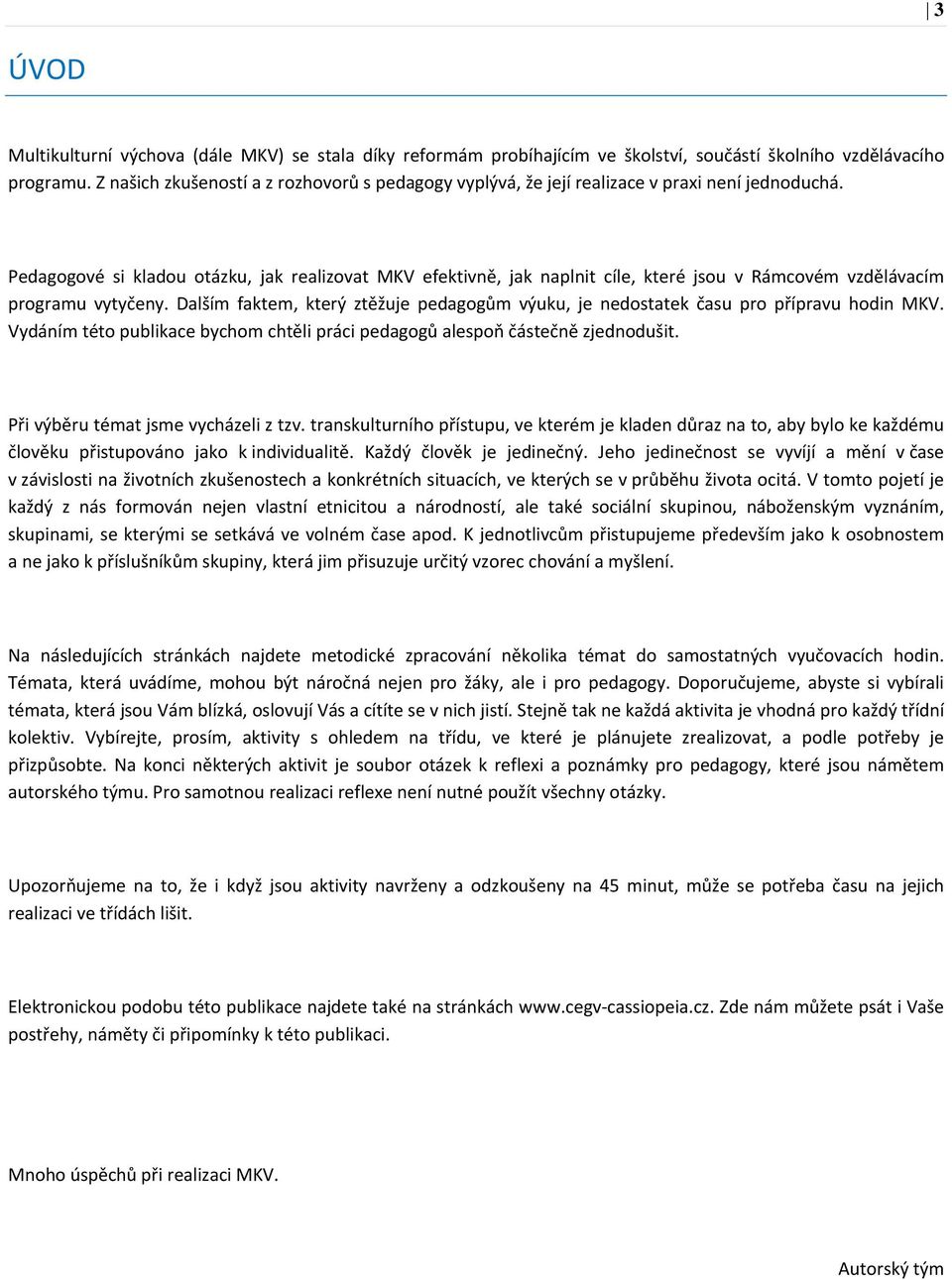 3

ÚVOD

Multikulturní výchova (dále MKV) se stala díky reformám probíhajícím ve školství, součástí školního vzdělávacího programu. Z našich zkušeností a z rozhovorů s pedagogy vyplývá, že její realizace v praxi není jednoduchá.

Pedagogové si kladou otázku, jak realizovat MKV efektivně, jak naplnit cíle, které jsou v Rámcovém vzdělávacím programu vytyčeny. Dalším faktem, který ztěžuje pedagogům výuku, je nedostatek času pro přípravu hodin MKV. Vydáním této publikace bychom chtěli práci pedagogů alespoň částečně zjednodušit.

Při výběru témat jsme vycházeli z tzv. transkulturního přístupu, ve kterém je kladen důraz na to, aby bylo ke každému člověku přistupováno jako k individualitě. Každý člověk je jedinečný. Jeho jedinečnost se vyvíjí a mění v čase v závislosti na životních zkušenostech a konkrétních situacích, ve kterých se v průběhu života ocitá. V tomto pojetí je každý z nás formován nejen vlastní etnicitou a národností, ale také sociální skupinou, náboženským vyznáním, skupinami, se kterými se setkává ve volném čase apod. K jednotlivcům přistupujeme především jako k osobnostem a ne jako k příslušníkům skupiny, která jim přisuzuje určitý vzorec chování a myšlení.

Na následujících stránkách najdete metodické zpracování několika témat do samostatných vyučovacích hodin. Témata, která uvádíme, mohou být náročná nejen pro žáky, ale i pro pedagogy. Doporučujeme, abyste si vybírali témata, která jsou Vám blízká, oslovují Vás a cítíte se v nich jistí. Stejně tak ne každá aktivita je vhodná pro každý třídní kolektiv. Vybírejte, prosím, aktivity s ohledem na třídu, ve které je plánujete zrealizovat, a podle potřeby je přizpůsobte. Na konci některých aktivit je soubor otázek k reflexi a poznámky pro pedagogy, které jsou námětem autorského týmu. Pro samotnou realizaci reflexe není nutné použít všechny otázky.

Upozorňujeme na to, že i když jsou aktivity navrženy a odzkoušeny na 45 minut, může se potřeba času na jejich realizaci ve třídách lišit.

Elektronickou podobu této publikace najdete také na stránkách www.cegv-cassiopeia.cz. Zde nám můžete psát i Vaše postřehy, náměty či připomínky k této publikaci.

Mnoho úspěchů při realizaci MKV.

Autorský tým